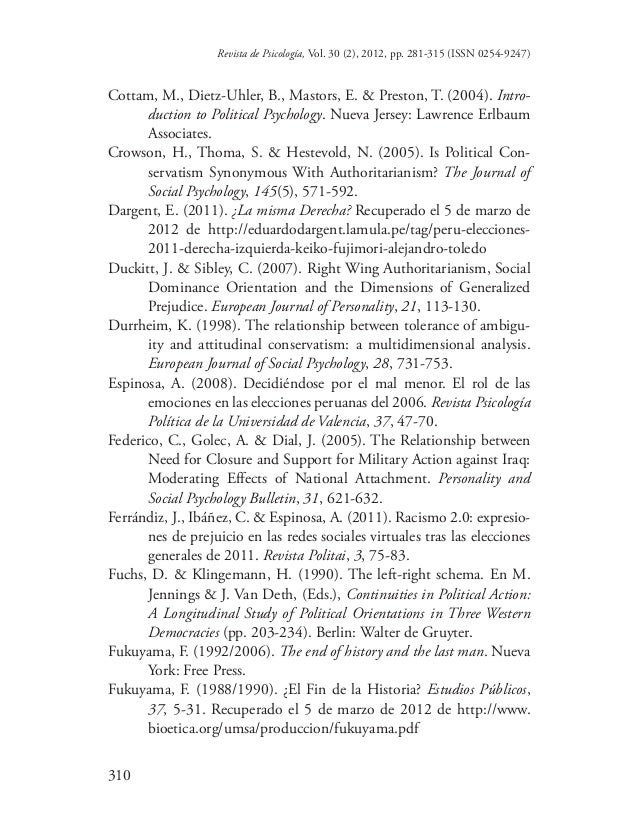 Revista de Psicología, Vol. 30 (2), 2012, pp. 281-315 (ISSN 0254-9247)

Cottam, M., Dietz-Uhler, B., Mastors, E. & Preston, T. (2004). Introduction to Political Psychology. Nueva Jersey: Lawrence Erlbaum Associates.

Crowson, H., Thoma, S. & Hestevold, N. (2005). Is Political Conservatism Synonymous With Authoritarianism? The Journal of Social Psychology, 145(5), 571-592.

Dargent, E. (2011). ¿La misma Derecha? Recuperado el 5 de marzo de 2012 de http://eduardodargent.lamula.pe/tag/peru-elecciones-2011-derecha-izquierda-keiko-fujimori-alejandro-toledo

Duckitt, J. & Sibley, C. (2007). Right Wing Authoritarianism, Social Dominance Orientation and the Dimensions of Generalized Prejudice. European Journal of Personality, 21, 113-130.

Durrheim, K. (1998). The relationship between tolerance of ambiguity and attitudinal conservatism: a multidimensional analysis. European Journal of Social Psychology, 28, 731-753.

Espinosa, A. (2008). Decidiéndose por el mal menor. El rol de las emociones en las elecciones peruanas del 2006. Revista Psicología Política de la Universidad de Valencia, 37, 47-70.

Federico, C., Golec, A. & Dial, J. (2005). The Relationship between Need for Closure and Support for Military Action against Iraq: Moderating Effects of National Attachment. Personality and Social Psychology Bulletin, 31, 621-632.

Ferrándiz, J., Ibáñez, C. & Espinosa, A. (2011). Racismo 2.0: expresiones de prejuicio en las redes sociales virtuales tras las elecciones generales de 2011. Revista Politai, 3, 75-83.

Fuchs, D. & Klingemann, H. (1990). The left-right schema. En M. Jennings & J. Van Deth, (Eds.), Continuities in Political Action: A Longitudinal Study of Political Orientations in Three Western Democracies (pp. 203-234). Berlin: Walter de Gruyter.

Fukuyama, F. (1992/2006). The end of history and the last man. Nueva York: Free Press.

Fukuyama, F. (1988/1990). ¿El Fin de la Historia? Estudios Públicos, 37, 5-31. Recuperado el 5 de marzo de 2012 de http://www.bioetica.org/umsa/produccion/fukuyama.pdf

310